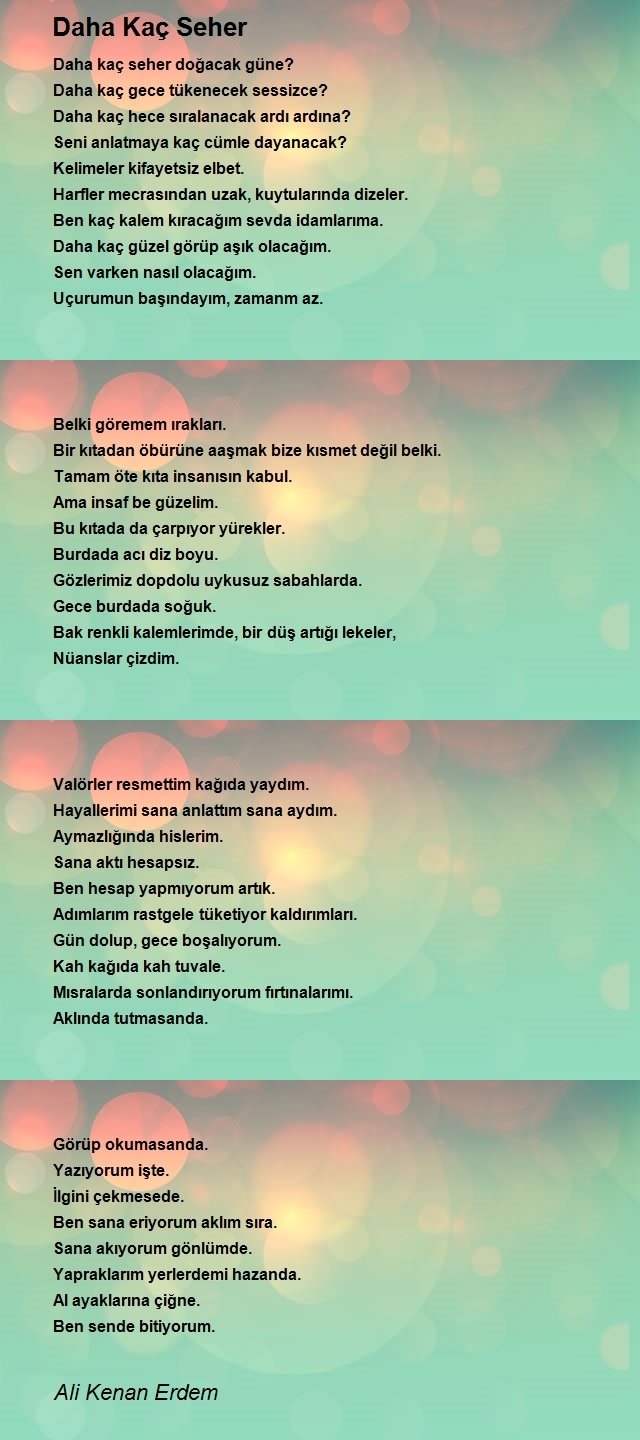 Daha Kaç Seher

Daha kaç seher doğacak güne?
Daha kaç gece tükenecek sessizce?
Daha kaç hece sıralanacak ardı ardına?
Seni anlatmaya kaç cümle dayanacak?
Kelimeler kifayetsiz elbet.
Harfler mecrasından uzak, kuytularında dizeler.
Ben kaç kalem kıracağım sevda idamlarıma.
Daha kaç güzel görüp aşık olacağım.
Sen varken nasıl olacağım.
Uçurumun başındayım, zamanm az.

Belki göremem ırakları.
Bir kıtadan öbürüne aaşmak bize kısmet değil belki.
Tamam öte kıta insanısın kabul.
Ama insaf be güzelim.
Bu kıtada da çarpıyor yürekler.
Burdada acı diz boyu.
Gözlerimiz dopdolu uykusuz sabahlarda.
Gece burdada soğuk.
Bak renkli kalemlerimde, bir düş artığı lekeler,
Nüanslar çizdim.

Valörler resmettim kağıda yaydım.
Hayallerimi sana anlattım sana aydım.
Aymazlığında hislerim.
Sana aktı hesapsız.
Ben hesap yapmıyorum artık.
Adımlarım rastgele tüketiyor kaldırımları.
Gün dolup, gece boşalıyorum.
Kah kağıda kah tuvale.
Mısralarda sonlandırıyorum fırtınalarımı.
Aklında tutmasanda.

Görüp okumasanda.
Yazıyorum işte.
İlgini çekmesede.
Ben sana eriyorum aklım sıra.
Sana akıyorum gönlümde.
Yapraklarım yerlerdemi hazanda.
Al ayaklarına çiğne.
Ben sende bitiyorum.

Ali Kenan Erdem